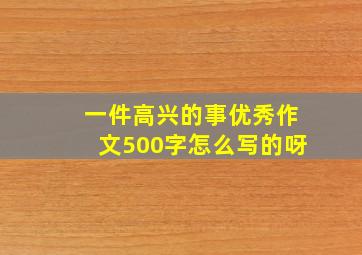 一件高兴的事优秀作文500字怎么写的呀